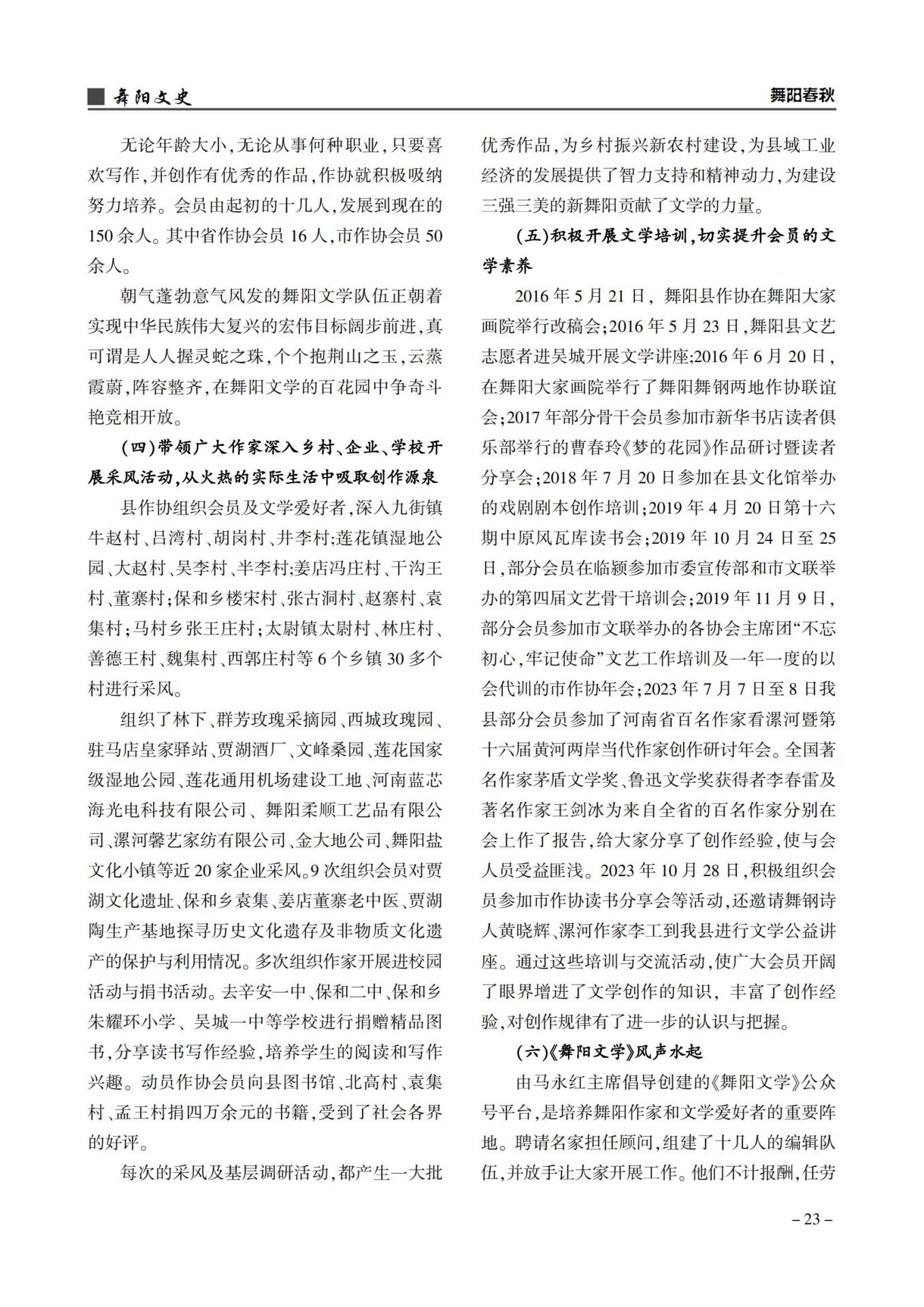 舞阳文史

舞阳春秋

无论年龄大小，无论从事何种职业，只要喜欢写作，并创作有优秀的作品，作协就积极吸纳努力培养。会员由起初的十几人，发展到现在的150余人。其中省作协会员16人，市作协会员50余人。

朝气蓬勃意气风发的舞阳文学队伍正朝着实现中华民族伟大复兴的宏伟目标阔步前进，真可谓是人人握灵蛇之珠，个个抱荆山之玉，云蒸霞蔚，阵容整齐，在舞阳文学的百花园中争奇斗艳竞相开放。

(四)带领广大作家深入乡村、企业、学校开展采风活动，从火热的实际生活中吸取创作源泉

县作协组织会员及文学爱好者，深入九街镇牛赵村、吕湾村、胡岗村、井李村；莲花镇湿地公园、大赵村、吴李村、半李村；姜店冯庄村、干沟王村、董寨村；保和乡楼宋村、张古洞村、赵寨村、袁集村；马村乡张王庄村；太尉镇太尉村、林庄村、善德王村、魏集村、西郭庄村等6个乡镇30多个村进行采风。

组织了林下、群芳玫瑰采摘园、西城玫瑰园、驻马店皇家驿站、贾湖酒厂、文峰桑园、莲花国家级湿地公园、莲花通用机场建设工地、河南蓝芯海光电科技有限公司、舞阳柔顺工艺品有限公司、漯河馨艺家纺有限公司、金大地公司、舞阳盐文化小镇等近20家企业采风。9次组织会员对贾湖文化遗址、保和乡袁集、姜店董寨老中医、贾湖陶生产基地探寻历史文化遗存及非物质文化遗产的保护与利用情况。多次组织作家开展进校园活动与捐书活动。去辛安一中、保和二中、保和乡朱耀环小学、吴城一中等学校进行捐赠精品图书，分享读书写作经验，培养学生的阅读和写作兴趣。动员作协会员向县图书馆、北高村、袁集村、孟王村捐四万余元的书籍，受到了社会各界的好评。

每次的采风及基层调研活动，都产生一大批优秀作品，为乡村振兴新农村建设，为县域工业经济的发展提供了智力支持和精神动力，为建设三强三美的新舞阳贡献了文学的力量。

(五)积极开展文学培训，切实提升会员的文学素养

2016年5月21日，舞阳县作协在舞阳大家画院举行改稿会；2016年5月23日，舞阳县文艺志愿者进吴城开展文学讲座；2016年6月20日，在舞阳大家画院举行了舞阳舞钢两地作协联谊会；2017年部分骨干会员参加市新华书店读者俱乐部举行的曹春玲《梦的花园》作品研讨暨读者分享会；2018年7月20日参加在县文化馆举办的戏剧剧本创作培训；2019年4月20日第十六期中原风瓦库读书会；2019年10月24日至25日，部分会员在临颍参加市委宣传部和市文联举办的第四届文艺骨干培训会；2019年11月9日，部分会员参加市文联举办的各协会主席团“不忘初心，牢记使命”文艺工作培训及一年一度的以会代训的市作协年会；2023年7月7日至8日我县部分会员参加了河南省百名作家看漯河暨第十六届黄河两岸当代作家创作研讨年会。全国著名作家茅盾文学奖、鲁迅文学奖获得者李春雷及著名作家王剑冰为来自全省的百名作家分别在会上作了报告，给大家分享了创作经验，使与会人员受益匪浅。2023年10月28日，积极组织会员参加市作协读书分享会等活动，还邀请舞钢诗人黄晓辉、漯河作家李工到我县进行文学公益讲座。通过这些培训与交流活动，使广大会员开阔了眼界增进了文学创作的知识，丰富了创作经验，对创作规律有了进一步的认识与把握。

(六)《舞阳文学》风声水起

由马永红主席倡导创建的《舞阳文学》公众号平台，是培养舞阳作家和文学爱好者的重要阵地。聘请名家担任顾问，组建了十几人的编辑队伍，并放手让大家开展工作。他们不计报酬，任劳

– 23 –